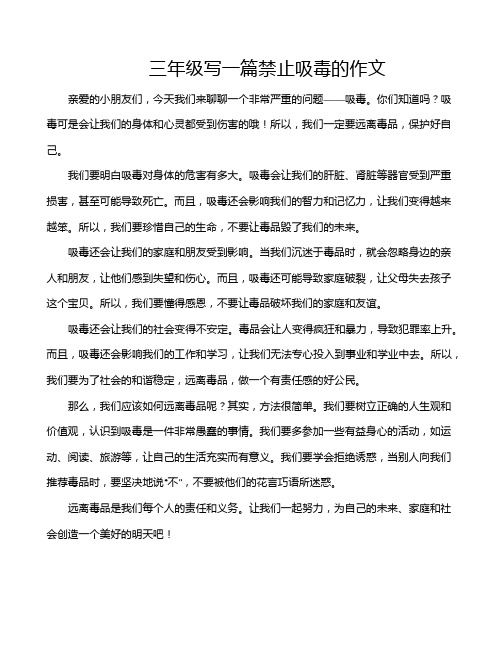 三年级写一篇禁止吸毒的作文

亲爱的小朋友们，今天我们来聊聊一个非常严重的问题——吸毒。你们知道吗？吸毒可是会让我们的身体和心灵都受到伤害的哦！所以，我们一定要远离毒品，保护好自己。

我们要明白吸毒对身体的危害有多大。吸毒会让我们的肝脏、肾脏等器官受到严重损害，甚至可能导致死亡。而且，吸毒还会影响我们的智力和记忆力，让我们变得越来越笨。所以，我们要珍惜自己的生命，不要让毒品毁了我们的未来。

吸毒还会让我们的家庭和朋友受到影响。当我们沉迷于毒品时，就会忽略身边的亲人和朋友，让他们感到失望和伤心。而且，吸毒还可能导致家庭破裂，让父母失去孩子这个宝贝。所以，我们要懂得感恩，不要让毒品破坏我们的家庭和友谊。

吸毒还会让我们的社会变得不安定。毒品会让人变得疯狂和暴力，导致犯罪率上升。而且，吸毒还会影响我们的工作和学习，让我们无法专心投入到事业和学业中去。所以，我们要为了社会的和谐稳定，远离毒品，做一个有责任感的好公民。

那么，我们应该如何远离毒品呢？其实，方法很简单。我们要树立正确的人生观和价值观，认识到吸毒是一件非常愚蠢的事情。我们要多参加一些有益身心的活动，如运动、阅读、旅游等，让自己的生活充实而有意义。我们要学会拒绝诱惑，当别人向我们推荐毒品时，要坚决地说"不"，不要被他们的花言巧语所迷惑。

远离毒品是我们每个人的责任和义务。让我们一起努力，为自己的未来、家庭和社会创造一个美好的明天吧！